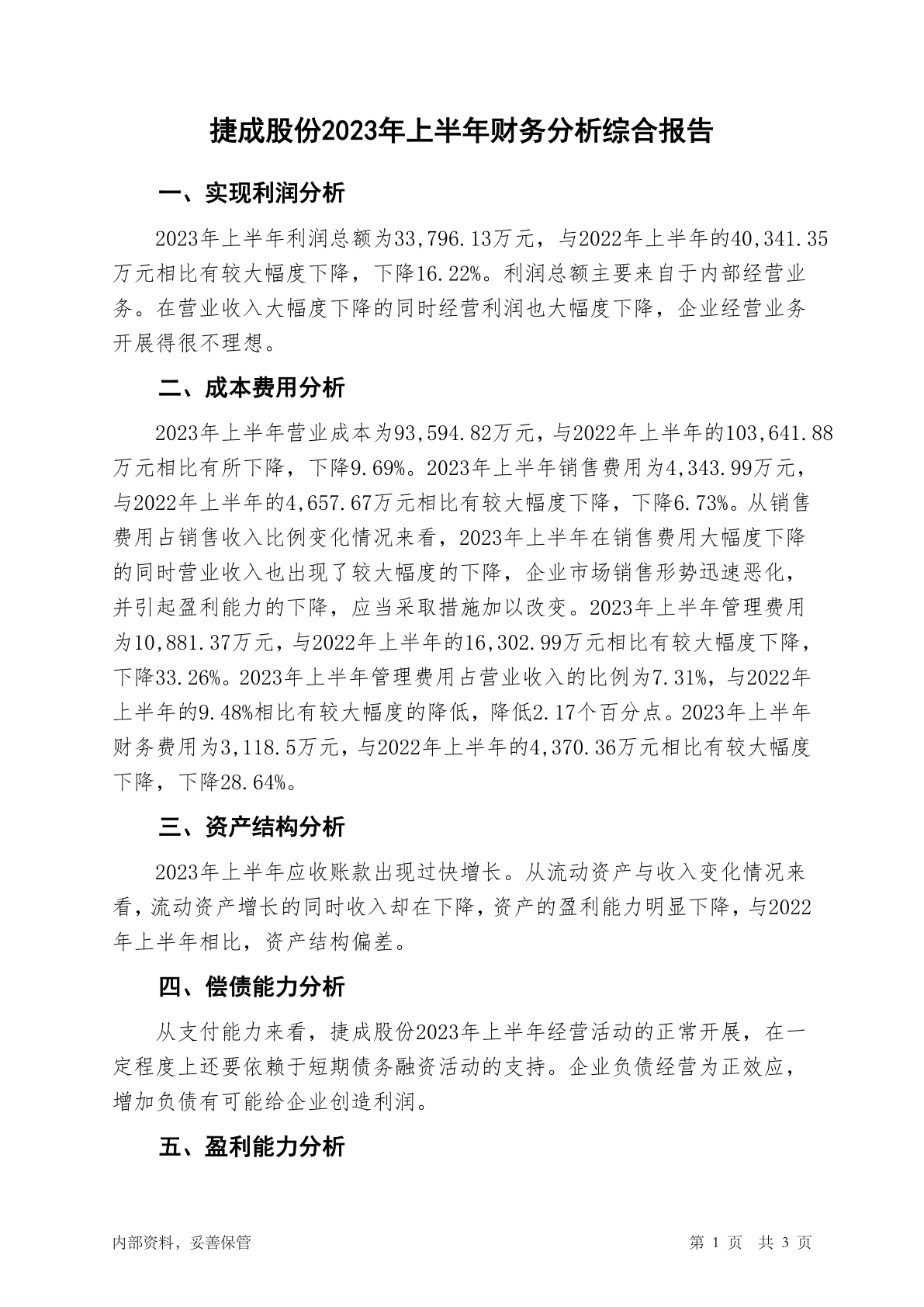 捷成股份2023年上半年财务分析综合报告

一、实现利润分析

2023年上半年利润总额为33,796.13万元，与2022年上半年的40,341.35万元相比有较大幅度下降，下降16.22%。利润总额主要来自于内部经营业务。在营业收入大幅度下降的同时经营利润也大幅度下降，企业经营业务开展得很不理想。

二、成本费用分析

2023年上半年营业成本为93,594.82万元，与2022年上半年的103,641.88万元相比有所下降，下降9.69%。2023年上半年销售费用为4,343.99万元，与2022年上半年的4,657.67万元相比有较大幅度下降，下降6.73%。从销售费用占销售收入比例变化情况来看，2023年上半年在销售费用大幅度下降的同时营业收入也出现了较大幅度的下降，企业市场销售形势迅速恶化，并引起盈利能力的下降，应当采取措施加以改变。2023年上半年管理费用为10,881.37万元，与2022年上半年的16,302.99万元相比有较大幅度下降，下降33.26%。2023年上半年管理费用占营业收入的比例为7.31%，与2022年上半年的9.48%相比有较大幅度的降低，降低2.17个百分点。2023年上半年财务费用为3,118.5万元，与2022年上半年的4,370.36万元相比有较大幅度下降，下降28.64%。

三、资产结构分析

2023年上半年应收账款出现过快增长。从流动资产与收入变化情况来看，流动资产增长的同时收入却在下降，资产的盈利能力明显下降，与2022年上半年相比，资产结构偏差。

四、偿债能力分析

从支付能力来看，捷成股份2023年上半年经营活动的正常开展，在一定程度上还要依赖于短期债务融资活动的支持。企业负债经营为正效应，增加负债有可能给企业创造利润。

五、盈利能力分析

内部资料，妥善保管

第 1 页 共 3 页